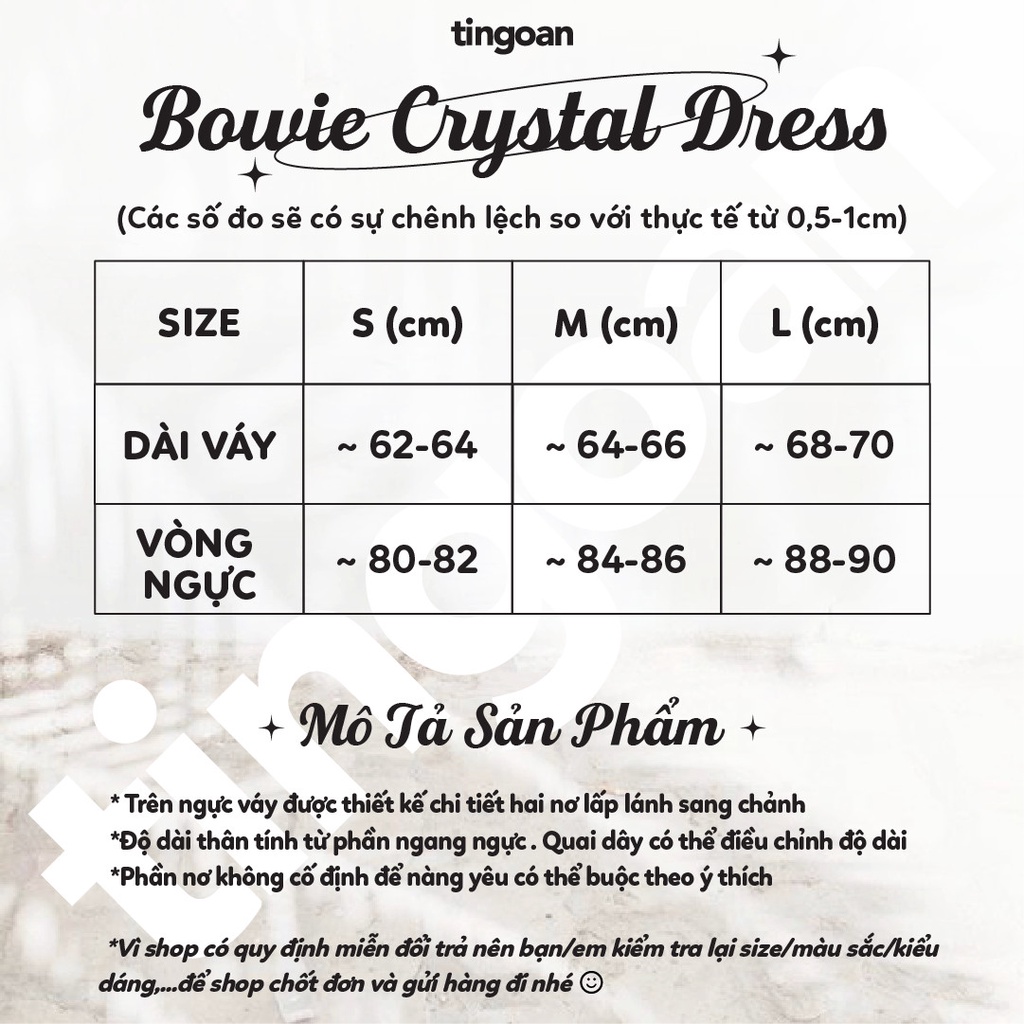 tingoan

Bowie Crystal Dress

(Các số đo sẽ có sự chênh lệch so với thực tế từ 0,5-1cm)

| SIZE | S (cm) | M (cm) | L (cm) |
|---|---|---|---|
| DÀI VÁY | ~ 62-64 | ~ 64-66 | ~ 68-70 |
| VÒNG NGỰC | ~ 80-82 | ~ 84-86 | ~ 88-90 |

Mô Tả Sản Phẩm

* Trên ngực váy được thiết kế chi tiết hai nơ lấp lánh sang chảnh
*Độ dài thân tính từ phần ngang ngực . Quai dây có thể điều chỉnh độ dài
*Phần nơ không cố định để nàng yêu có thể buộc theo ý thích

*Vì shop có quy định miễn đổi trả nên bạn/em kiểm tra lại size/màu sắc/kiểu dáng,...để shop chốt đơn và gửi hàng đi nhé ☺

tingoan